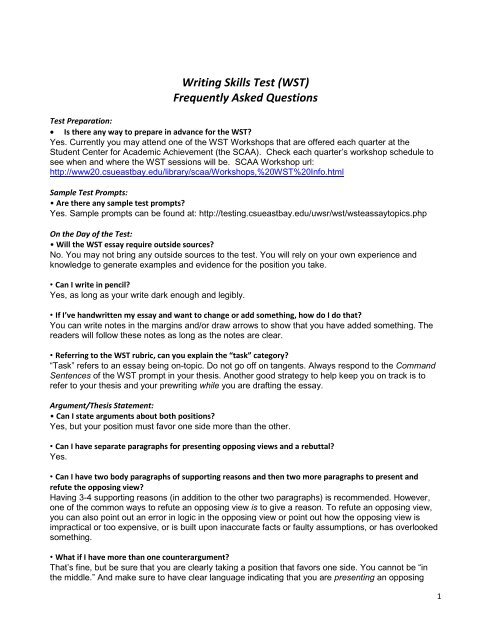 Writing Skills Test (WST)
Frequently Asked Questions

Test Preparation:
• Is there any way to prepare in advance for the WST?
Yes. Currently you may attend one of the WST Workshops that are offered each quarter at the Student Center for Academic Achievement (the SCAA). Check each quarter's workshop schedule to see when and where the WST sessions will be. SCAA Workshop url: http://www20.csueastbay.edu/library/scaa/Workshops,%20WST%20Info.html

Sample Test Prompts:
• Are there any sample test prompts?
Yes. Sample prompts can be found at: http://testing.csueastbay.edu/uwsr/wst/wsteassaytopics.php

On the Day of the Test:
• Will the WST essay require outside sources?
No. You may not bring any outside sources to the test. You will rely on your own experience and knowledge to generate examples and evidence for the position you take.

• Can I write in pencil?
Yes, as long as your write dark enough and legibly.

• If I've handwritten my essay and want to change or add something, how do I do that?
You can write notes in the margins and/or draw arrows to show that you have added something. The readers will follow these notes as long as the notes are clear.

• Referring to the WST rubric, can you explain the "task" category?
"Task" refers to an essay being on-topic. Do not go off on tangents. Always respond to the Command Sentences of the WST prompt in your thesis. Another good strategy to help keep you on track is to refer to your thesis and your prewriting while you are drafting the essay.

Argument/Thesis Statement:
• Can I state arguments about both positions?
Yes, but your position must favor one side more than the other.

• Can I have separate paragraphs for presenting opposing views and a rebuttal?
Yes.

• Can I have two body paragraphs of supporting reasons and then two more paragraphs to present and refute the opposing view?
Having 3-4 supporting reasons (in addition to the other two paragraphs) is recommended. However, one of the common ways to refute an opposing view is to give a reason. To refute an opposing view, you can also point out an error in logic in the opposing view or point out how the opposing view is impractical or too expensive, or is built upon inaccurate facts or faulty assumptions, or has overlooked something.

• What if I have more than one counterargument?
That's fine, but be sure that you are clearly taking a position that favors one side. You cannot be "in the middle." And make sure to have clear language indicating that you are presenting an opposing

1